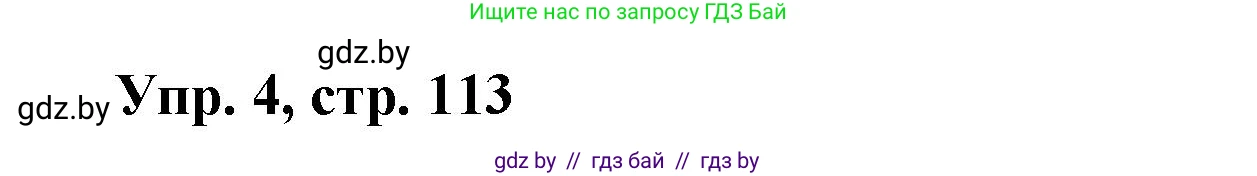 Ищите нас по запросу ГДЗ Бай

gdz.by

gdz.by Упр. 4, стр. 113

gdz by // гдз бай // гдз by